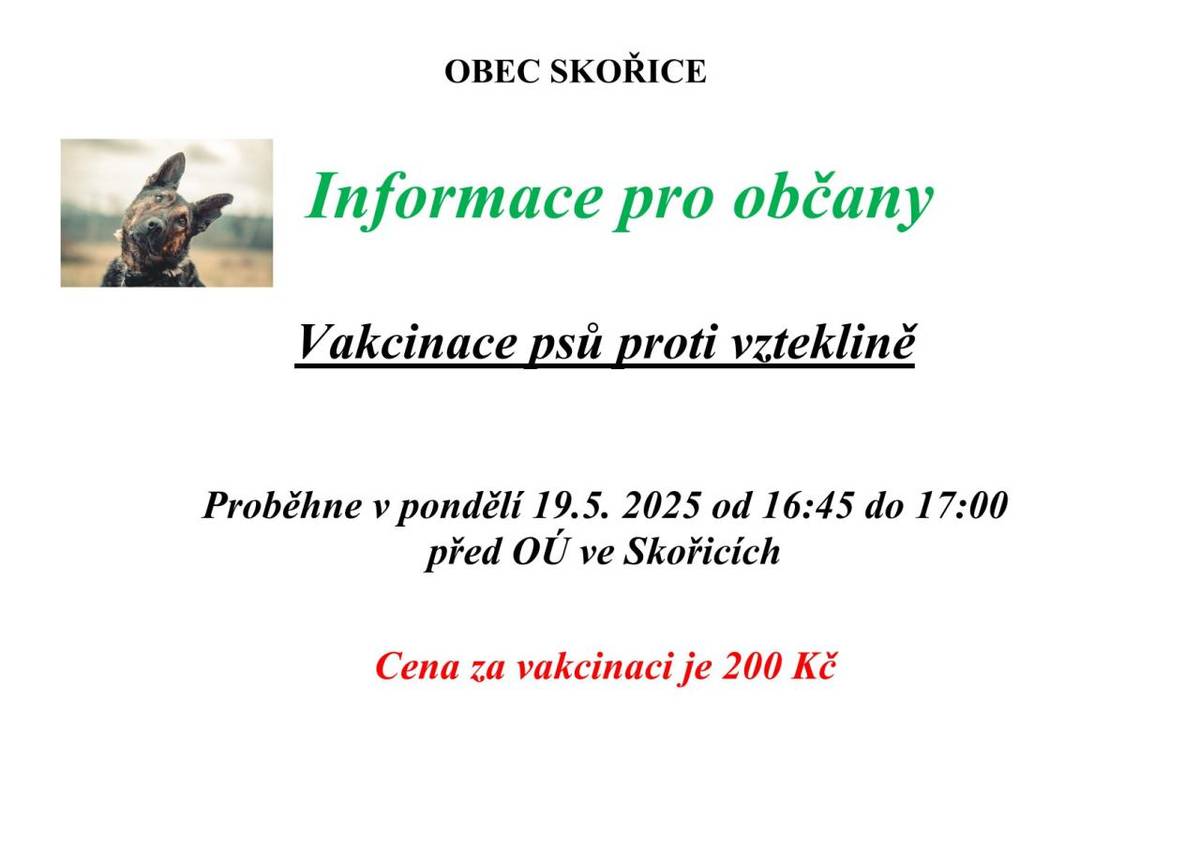 OBEC SKOŘICE

Informace pro občany

Vakcinace psů proti vzteklině

Proběhne v pondělí 19.5. 2025 od 16:45 do 17:00
před OÚ ve Skořicích

Cena za vakcinaci je 200 Kč